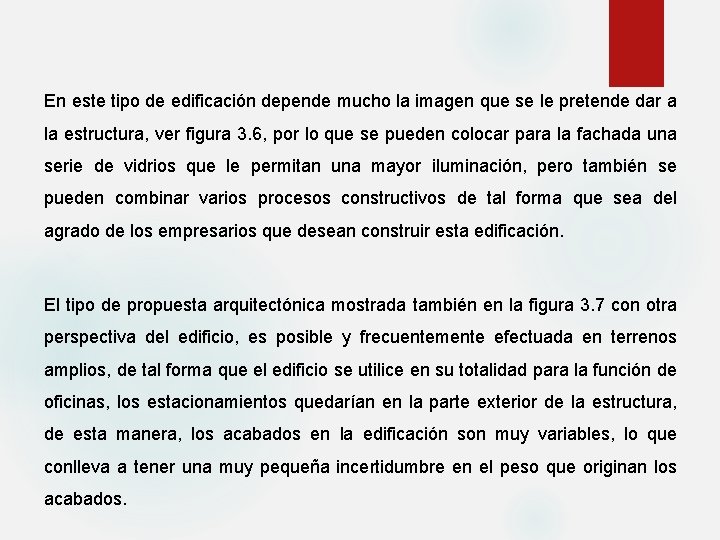 En este tipo de edificación depende mucho la imagen que se le pretende dar a la estructura, ver figura 3.6, por lo que se pueden colocar para la fachada una serie de vidrios que le permitan una mayor iluminación, pero también se pueden combinar varios procesos constructivos de tal forma que sea del agrado de los empresarios que desean construir esta edificación.

El tipo de propuesta arquitectónica mostrada también en la figura 3.7 con otra perspectiva del edificio, es posible y frecuentemente efectuada en terrenos amplios, de tal forma que el edificio se utilice en su totalidad para la función de oficinas, los estacionamientos quedarían en la parte exterior de la estructura, de esta manera, los acabados en la edificación son muy variables, lo que conlleva a tener una muy pequeña incertidumbre en el peso que originan los acabados.